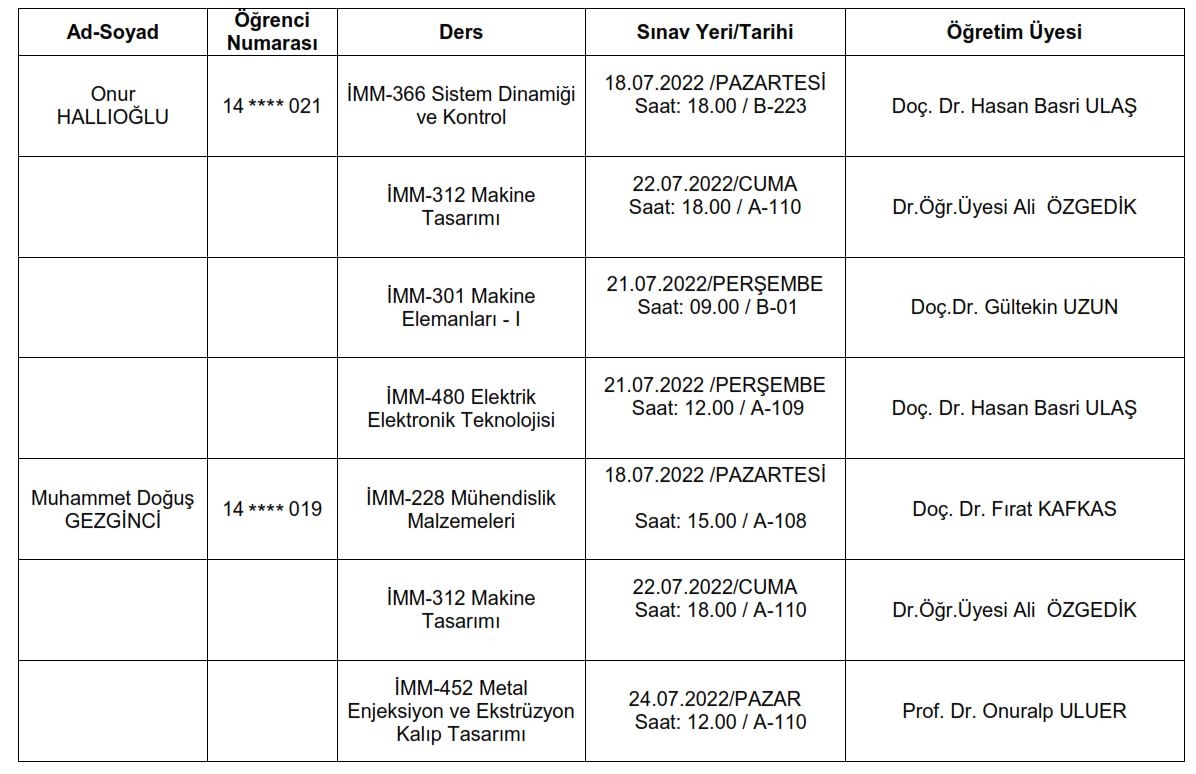 | Ad-Soyad | Öğrenci Numarası | Ders | Sınav Yeri/Tarihi | Öğretim Üyesi |
|---|---|---|---|---|
| Onur HALLIOĞLU | 14 **** 021 | İMM-366 Sistem Dinamiği ve Kontrol | 18.07.2022 /PAZARTESİ Saat: 18.00 / B-223 | Doç. Dr. Hasan Basri ULAŞ |
| | | İMM-312 Makine Tasarımı | 22.07.2022/CUMA Saat: 18.00 / A-110 | Dr.Öğr.Üyesi Ali ÖZGEDİK |
| | | İMM-301 Makine Elemanları - I | 21.07.2022/PERŞEMBE Saat: 09.00 / B-01 | Doç.Dr. Gültekin UZUN |
| | | İMM-480 Elektrik Elektronik Teknolojisi | 21.07.2022 /PERŞEMBE Saat: 12.00 / A-109 | Doç. Dr. Hasan Basri ULAŞ |
| Muhammet Doğuş GEZGİNCİ | 14 **** 019 | İMM-228 Mühendislik Malzemeleri | 18.07.2022 /PAZARTESİ Saat: 15.00 / A-108 | Doç. Dr. Fırat KAFKAS |
| | | İMM-312 Makine Tasarımı | 22.07.2022/CUMA Saat: 18.00 / A-110 | Dr.Öğr.Üyesi Ali ÖZGEDİK |
| | | İMM-452 Metal Enjeksiyon ve Ekstrüzyon Kalıp Tasarımı | 24.07.2022/PAZAR Saat: 12.00 / A-110 | Prof. Dr. Onuralp ULUER |